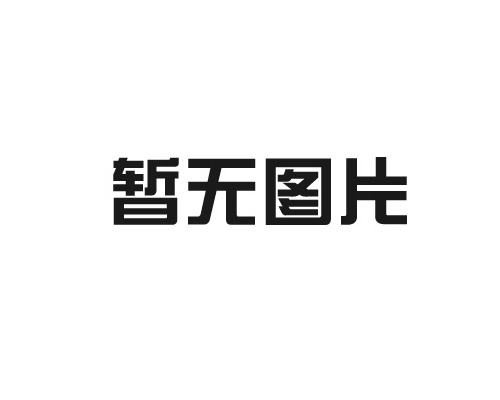 暂无图片